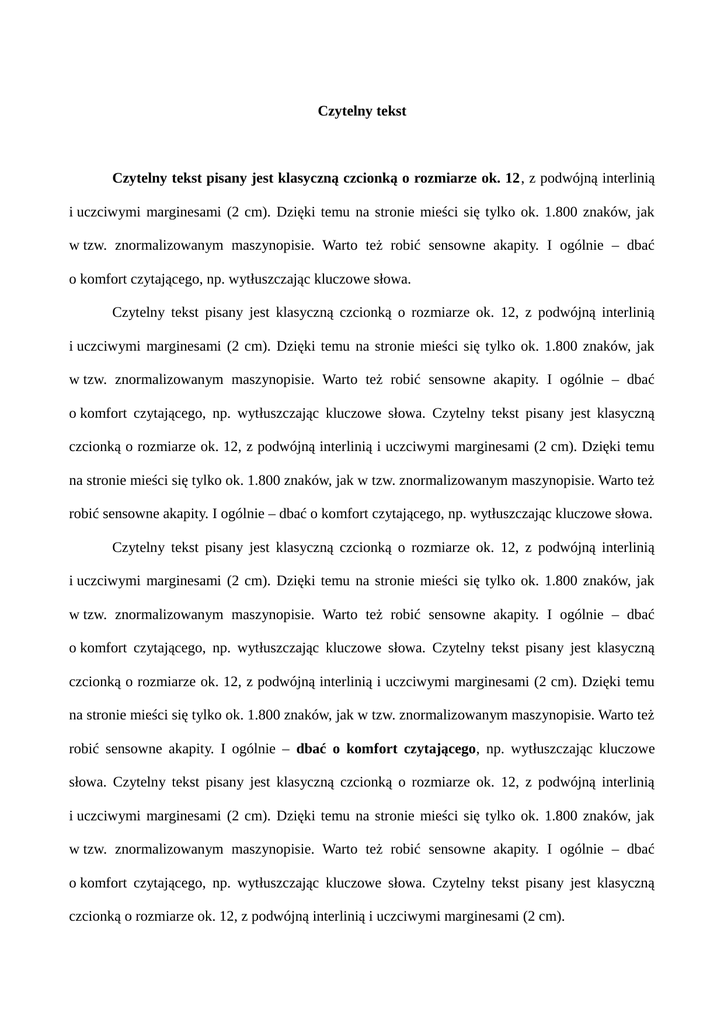 Czytelny tekst

Czytelny tekst pisany jest klasyczną czcionką o rozmiarze ok. 12, z podwójną interlinią i uczciwymi marginesami (2 cm). Dzięki temu na stronie mieści się tylko ok. 1.800 znaków, jak w tzw. znormalizowanym maszynopisie. Warto też robić sensowne akapity. I ogólnie – dbać o komfort czytającego, np. wytłuszczając kluczowe słowa.

Czytelny tekst pisany jest klasyczną czcionką o rozmiarze ok. 12, z podwójną interlinią i uczciwymi marginesami (2 cm). Dzięki temu na stronie mieści się tylko ok. 1.800 znaków, jak w tzw. znormalizowanym maszynopisie. Warto też robić sensowne akapity. I ogólnie – dbać o komfort czytającego, np. wytłuszczając kluczowe słowa. Czytelny tekst pisany jest klasyczną czcionką o rozmiarze ok. 12, z podwójną interlinią i uczciwymi marginesami (2 cm). Dzięki temu na stronie mieści się tylko ok. 1.800 znaków, jak w tzw. znormalizowanym maszynopisie. Warto też robić sensowne akapity. I ogólnie – dbać o komfort czytającego, np. wytłuszczając kluczowe słowa.

Czytelny tekst pisany jest klasyczną czcionką o rozmiarze ok. 12, z podwójną interlinią i uczciwymi marginesami (2 cm). Dzięki temu na stronie mieści się tylko ok. 1.800 znaków, jak w tzw. znormalizowanym maszynopisie. Warto też robić sensowne akapity. I ogólnie – dbać o komfort czytającego, np. wytłuszczając kluczowe słowa. Czytelny tekst pisany jest klasyczną czcionką o rozmiarze ok. 12, z podwójną interlinią i uczciwymi marginesami (2 cm). Dzięki temu na stronie mieści się tylko ok. 1.800 znaków, jak w tzw. znormalizowanym maszynopisie. Warto też robić sensowne akapity. I ogólnie – dbać o komfort czytającego, np. wytłuszczając kluczowe słowa. Czytelny tekst pisany jest klasyczną czcionką o rozmiarze ok. 12, z podwójną interlinią i uczciwymi marginesami (2 cm). Dzięki temu na stronie mieści się tylko ok. 1.800 znaków, jak w tzw. znormalizowanym maszynopisie. Warto też robić sensowne akapity. I ogólnie – dbać o komfort czytającego, np. wytłuszczając kluczowe słowa. Czytelny tekst pisany jest klasyczną czcionką o rozmiarze ok. 12, z podwójną interlinią i uczciwymi marginesami (2 cm).